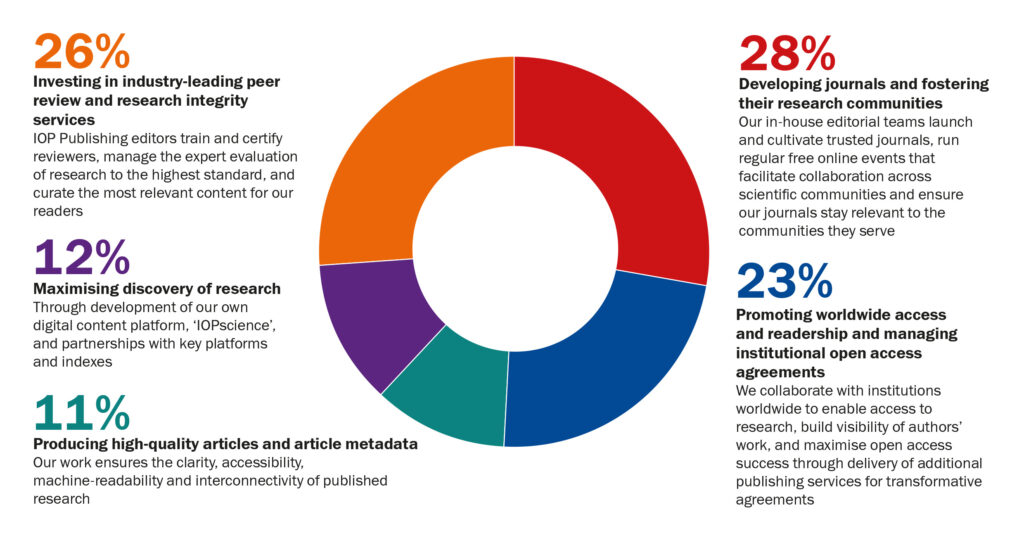 26%
Investing in industry-leading peer review and research integrity services
IOP Publishing editors train and certify reviewers, manage the expert evaluation of research to the highest standard, and curate the most relevant content for our readers

12%
Maximising discovery of research
Through development of our own digital content platform, 'IOPscience', and partnerships with key platforms and indexes

11%
Producing high-quality articles and article metadata
Our work ensures the clarity, accessibility, machine-readability and interconnectivity of published research

28%
Developing journals and fostering their research communities
Our in-house editorial teams launch and cultivate trusted journals, run regular free online events that facilitate collaboration across scientific communities and ensure our journals stay relevant to the communities they serve

23%
Promoting worldwide access and readership and managing institutional open access agreements
We collaborate with institutions worldwide to enable access to research, build visibility of authors' work, and maximise open access success through delivery of additional publishing services for transformative agreements